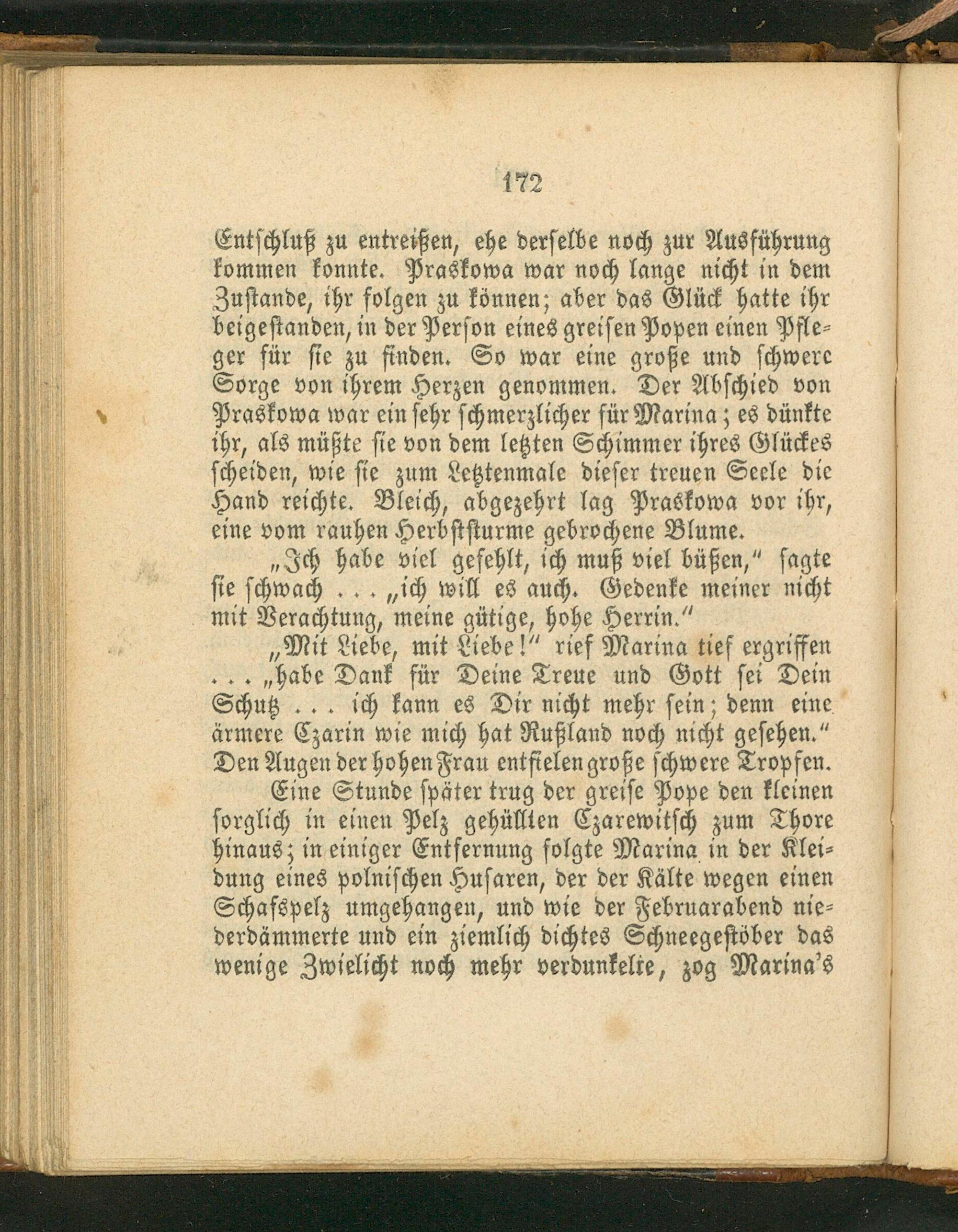 172

Entschluß zu entreißen, ehe derselbe noch zur Ausführung kommen konnte. Praskowa war noch lange nicht in dem Zustande, ihr folgen zu können; aber das Glück hatte ihr beigestanden, in der Person eines greisen Popen einen Pfleger für sie zu finden. So war eine große und schwere Sorge von ihrem Herzen genommen. Der Abschied von Praskowa war ein sehr schmerzlicher für Marina; es dünkte ihr, als müßte sie von dem letzten Schimmer ihres Glückes scheiden, wie sie zum Letztenmale dieser treuen Seele die Hand reichte. Bleich, abgezehrt lag Praskowa vor ihr, eine vom rauhen Herbststurme gebrochene Blume.

„Ich habe viel gefehlt, ich muß viel büßen,“ sagte sie schwach . . . „ich will es auch. Gedenke meiner nicht mit Verachtung, meine gütige, hohe Herrin.“

„Mit Liebe, mit Liebe!“ rief Marina tief ergriffen . . . „habe Dank für Deine Treue und Gott sei Dein Schutz . . . ich kann es Dir nicht mehr sein; denn eine ärmere Czarin wie mich hat Rußland noch nicht gesehen.“ Den Augen der hohen Frau entfielen große schwere Tropfen.

Eine Stunde später trug der greise Pope den kleinen sorglich in einen Pelz gehüllten Czarewitsch zum Thore hinaus; in einiger Entfernung folgte Marina in der Kleidung eines polnischen Husaren, der der Kälte wegen einen Schafspelz umgehangen, und wie der Februarabend niederdämmerte und ein ziemlich dichtes Schneegestöber das wenige Zwielicht noch mehr verdunkelte, zog Marina's